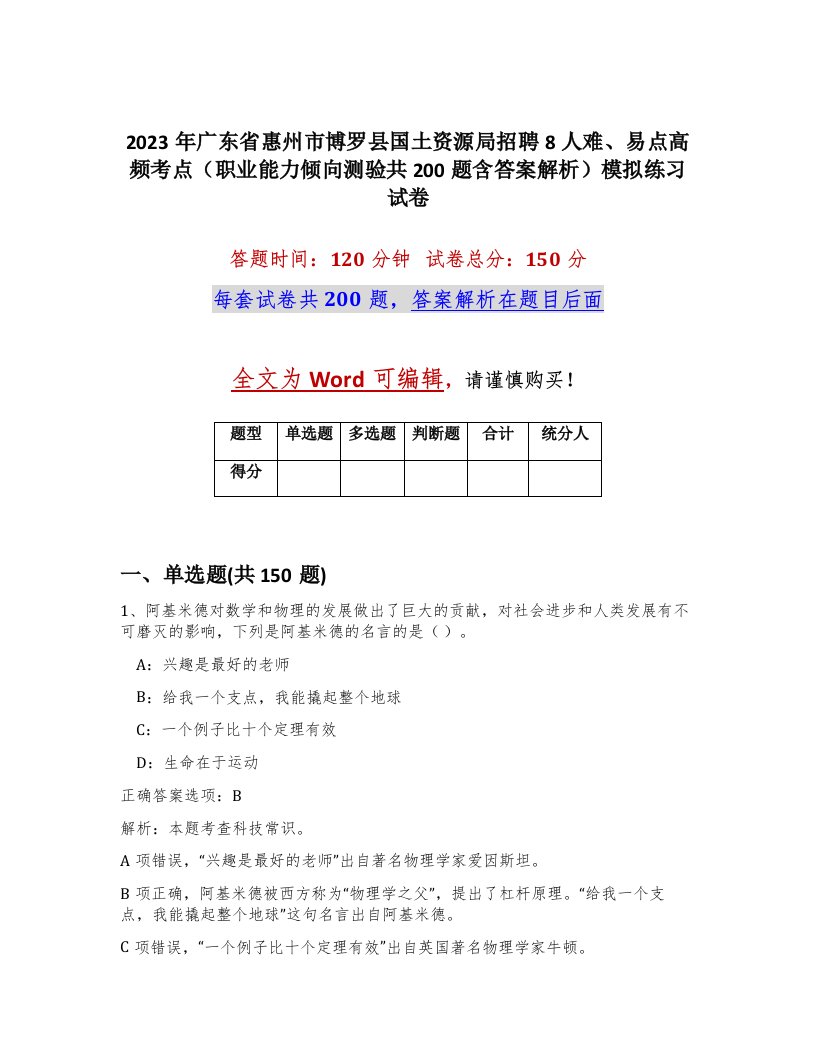 2023 年广东省惠州市博罗县国土资源局招聘 8 人难、易点高频考点（职业能力倾向测验共 200 题含答案解析）模拟练习试卷

答题时间：120 分钟 试卷总分：150 分

每套试卷共 200 题，答案解析在题目后面

全文为 Word 可编辑，请谨慎购买！

| 题型 | 单选题 | 多选题 | 判断题 | 合计 | 统分人 |
|---|---|---|---|---|---|
| 得分 | | | | | |

一、单选题(共 150 题)

1、阿基米德对数学和物理的发展做出了巨大的贡献，对社会进步和人类发展有不可磨灭的影响，下列是阿基米德的名言的是（ ）。

A：兴趣是最好的老师

B：给我一个支点，我能撬起整个地球

C：一个例子比十个定理有效

D：生命在于运动

正确答案选项：B

解析：本题考查科技常识。

A 项错误，“兴趣是最好的老师”出自著名物理学家爱因斯坦。

B 项正确，阿基米德被西方称为“物理学之父”，提出了杠杆原理。“给我一个支点，我能撬起整个地球”这句名言出自阿基米德。

C 项错误，“一个例子比十个定理有效”出自英国著名物理学家牛顿。